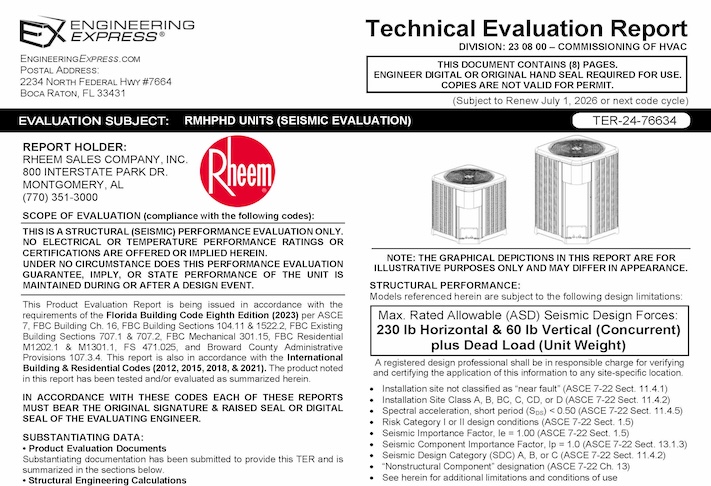 EX ENGINEERING EXPRESS®

ENGINEERINGEXPRESS.COM
POSTAL ADDRESS:
2234 NORTH FEDERAL HWY #7664
BOCA RATON, FL 33431

Technical Evaluation Report
DIVISION: 23 08 00 – COMMISSIONING OF HVAC

THIS DOCUMENT CONTAINS (8) PAGES.
ENGINEER DIGITAL OR ORIGINAL HAND SEAL REQUIRED FOR USE.
COPIES ARE NOT VALID FOR PERMIT.

(Subject to Renew July 1, 2026 or next code cycle)

EVALUATION SUBJECT: RMHPHD UNITS (SEISMIC EVALUATION)
TER-24-76634

REPORT HOLDER:
RHEEM SALES COMPANY, INC.
800 INTERSTATE PARK DR.
MONTGOMERY, AL
(770) 351-3000

Rheem

SCOPE OF EVALUATION (compliance with the following codes):

THIS IS A STRUCTURAL (SEISMIC) PERFORMANCE EVALUATION ONLY. NO ELECTRICAL OR TEMPERATURE PERFORMANCE RATINGS OR CERTIFICATIONS ARE OFFERED OR IMPLIED HEREIN.
UNDER NO CIRCUMSTANCE DOES THIS PERFORMANCE EVALUATION GUARANTEE, IMPLY, OR STATE PERFORMANCE OF THE UNIT IS MAINTAINED DURING OR AFTER A DESIGN EVENT.

This Product Evaluation Report is being issued in accordance with the requirements of the Florida Building Code Eighth Edition (2023) per ASCE 7, FBC Building Ch. 16, FBC Building Sections 104.11 & 1522.2, FBC Existing Building Sections 707.1 & 707.2, FBC Mechanical 301.15, FBC Residential M1202.1 & M1301.1, FS 471.025, and Broward County Administrative Provisions 107.3.4. This report is also in accordance with the International Building & Residential Codes (2012, 2015, 2018, & 2021). The product noted in this report has been tested and/or evaluated as summarized herein.

IN ACCORDANCE WITH THESE CODES EACH OF THESE REPORTS MUST BEAR THE ORIGINAL SIGNATURE & RAISED SEAL OR DIGITAL SEAL OF THE EVALUATING ENGINEER.

SUBSTANTIATING DATA:
• Product Evaluation Documents
Substantiating documentation has been submitted to provide this TER and is summarized in the sections below.
• Structural Engineering Calculations

NOTE: THE GRAPHICAL DEPICTIONS IN THIS REPORT ARE FOR ILLUSTRATIVE PURPOSES ONLY AND MAY DIFFER IN APPEARANCE.

STRUCTURAL PERFORMANCE:
Models referenced herein are subject to the following design limitations:

Max. Rated Allowable (ASD) Seismic Design Forces:
230 lb Horizontal & 60 lb Vertical (Concurrent) plus Dead Load (Unit Weight)

A registered design professional shall be in responsible charge for verifying and certifying the application of this information to any site-specific location.

• Installation site not classified as "near fault" (ASCE 7-22 Sect. 11.4.1)
• Installation Site Class A, B, BC, C, CD, or D (ASCE 7-22 Sect. 11.4.2)
• Spectral acceleration, short period ($S_{DS}$) < 0.50 (ASCE 7-22 Sect. 11.4.5)
• Risk Category I or II design conditions (ASCE 7-22 Sect. 1.5)
• Seismic Importance Factor, Ie = 1.00 (ASCE 7-22 Sect. 1.5)
• Seismic Component Importance Factor, Ip = 1.0 (ASCE 7-22 Sect. 13.1.3)
• Seismic Design Category (SDC) A, B, or C (ASCE 7-22 Sect. 11.4.2)
• "Nonstructural Component" designation (ASCE 7-22 Ch. 13)
• See herein for additional limitations and conditions of use